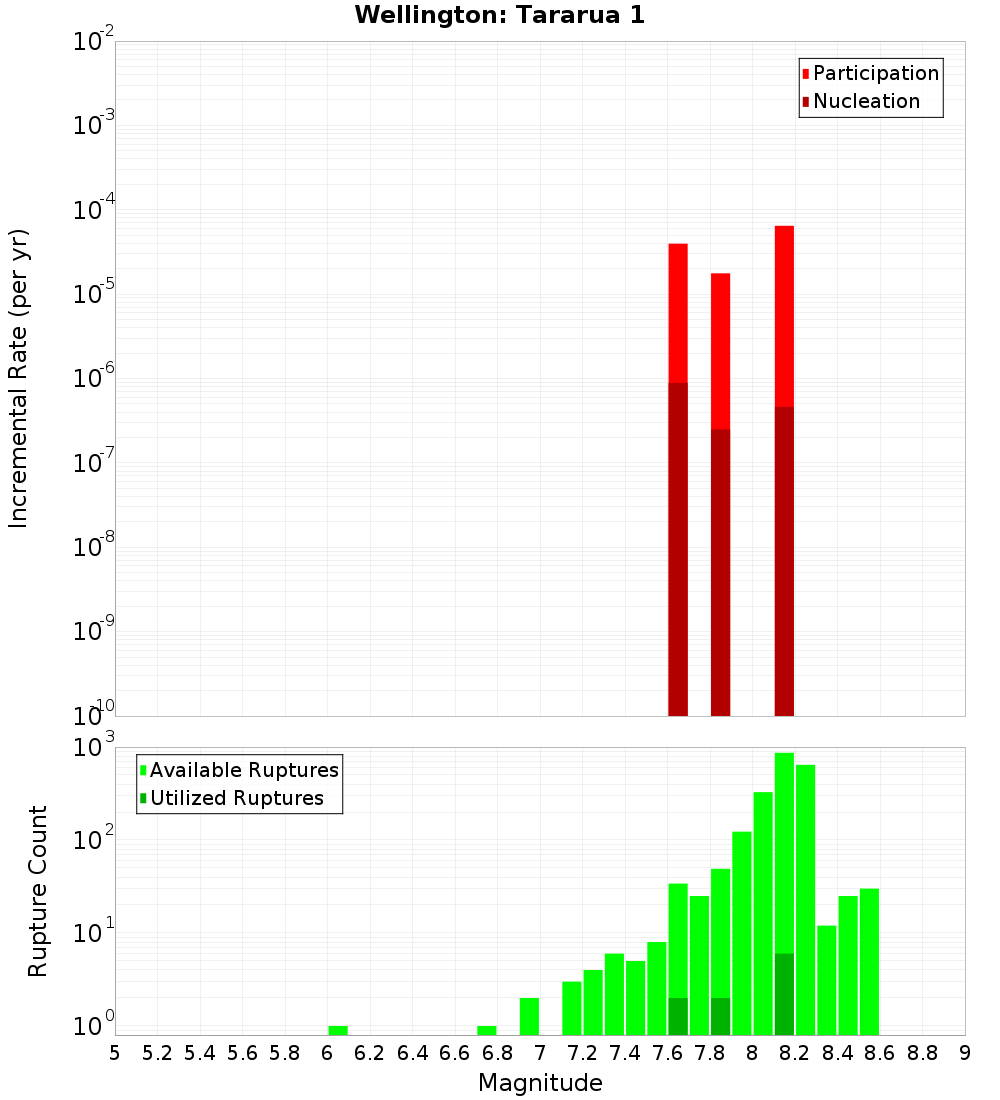 Wellington: Tararua 1

Participation
Nucleation

Incremental Rate (per yr)

$10^{-2}$
$10^{-3}$
$10^{-4}$
$10^{-5}$
$10^{-6}$
$10^{-7}$
$10^{-8}$
$10^{-9}$
$10^{-10}$

Available Ruptures
Utilized Ruptures

Rupture Count

$10^{3}$
$10^{2}$
$10^{1}$
$10^{0}$

5 5.2 5.4 5.6 5.8 6 6.2 6.4 6.6 6.8 7 7.2 7.4 7.6 7.8 8 8.2 8.4 8.6 8.8 9

Magnitude